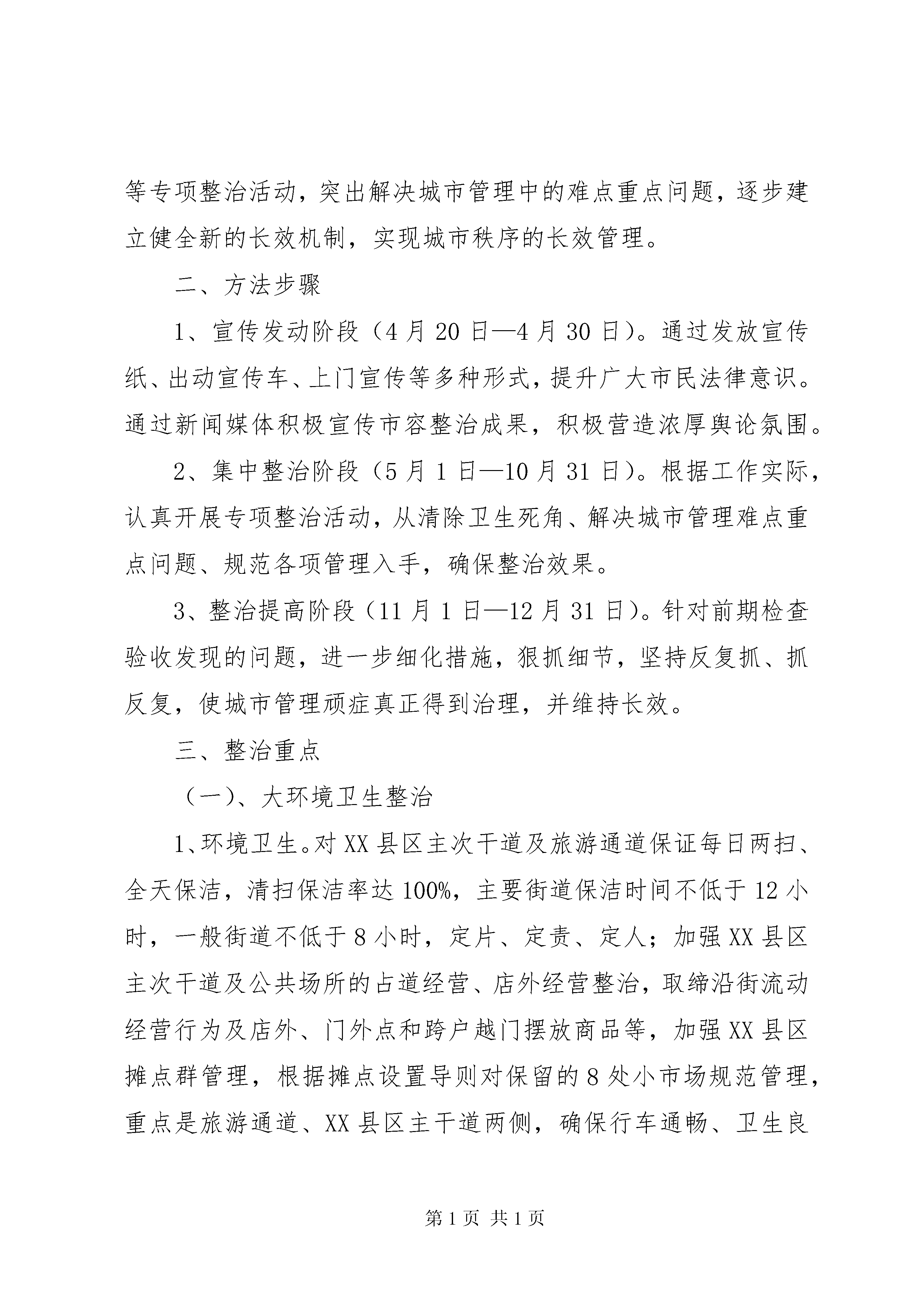 等专项整治活动，突出解决城市管理中的难点重点问题，逐步建立健全新的长效机制，实现城市秩序的长效管理。

二、方法步骤

1、宣传发动阶段（4月20日—4月30日）。通过发放宣传纸、出动宣传车、上门宣传等多种形式，提升广大市民法律意识。通过新闻媒体积极宣传市容整治成果，积极营造浓厚舆论氛围。

2、集中整治阶段（5月1日—10月31日）。根据工作实际，认真开展专项整治活动，从清除卫生死角、解决城市管理难点重点问题、规范各项管理入手，确保整治效果。

3、整治提高阶段（11月1日—12月31日）。针对前期检查验收发现的问题，进一步细化措施，狠抓细节，坚持反复抓、抓反复，使城市管理顽症真正得到治理，并维持长效。

三、整治重点

（一）、大环境卫生整治

1、环境卫生。对XX县区主次干道及旅游通道保证每日两扫、全天保洁，清扫保洁率达100%，主要街道保洁时间不低于12小时，一般街道不低于8小时，定片、定责、定人；加强XX县区主次干道及公共场所的占道经营、店外经营整治，取缔沿街流动经营行为及店外、门外点和跨户越门摆放商品等，加强XX县区摊点群管理，根据摊点设置导则对保留的8处小市场规范管理，重点是旅游通道、XX县区主干道两侧，确保行车通畅、卫生良

第1页 共1页